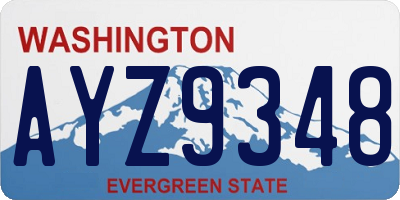 WASHINGTON

AYZ9348

EVERGREEN STATE